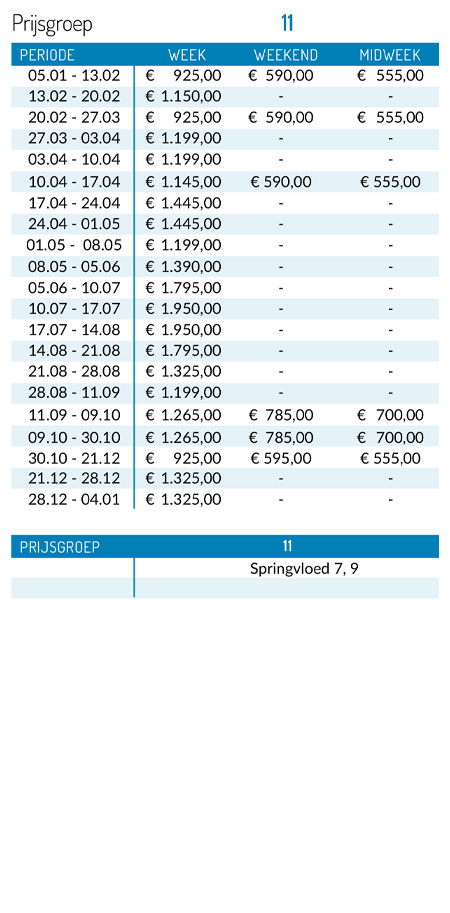 Prijsgroep 11

| PERIODE | WEEK | WEEKEND | MIDWEEK |
|---|---|---|---|
| 05.01 - 13.02 | € 925,00 | € 590,00 | € 555,00 |
| 13.02 - 20.02 | € 1.150,00 | - | - |
| 20.02 - 27.03 | € 925,00 | € 590,00 | € 555,00 |
| 27.03 - 03.04 | € 1.199,00 | - | - |
| 03.04 - 10.04 | € 1.199,00 | - | - |
| 10.04 - 17.04 | € 1.145,00 | € 590,00 | € 555,00 |
| 17.04 - 24.04 | € 1.445,00 | - | - |
| 24.04 - 01.05 | € 1.445,00 | - | - |
| 01.05 - 08.05 | € 1.199,00 | - | - |
| 08.05 - 05.06 | € 1.390,00 | - | - |
| 05.06 - 10.07 | € 1.795,00 | - | - |
| 10.07 - 17.07 | € 1.950,00 | - | - |
| 17.07 - 14.08 | € 1.950,00 | - | - |
| 14.08 - 21.08 | € 1.795,00 | - | - |
| 21.08 - 28.08 | € 1.325,00 | - | - |
| 28.08 - 11.09 | € 1.199,00 | - | - |
| 11.09 - 09.10 | € 1.265,00 | € 785,00 | € 700,00 |
| 09.10 - 30.10 | € 1.265,00 | € 785,00 | € 700,00 |
| 30.10 - 21.12 | € 925,00 | € 595,00 | € 555,00 |
| 21.12 - 28.12 | € 1.325,00 | - | - |
| 28.12 - 04.01 | € 1.325,00 | - | - |

| PRIJSGROEP | 11 |
|---|---|
| | Springvloed 7, 9 |
| | |